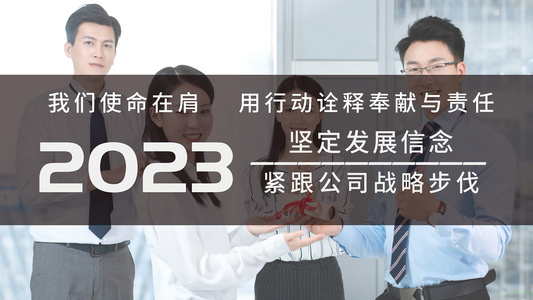 我们使命在肩　用行动诠释奉献与责任

2023

坚定发展信念

紧跟公司战略步伐